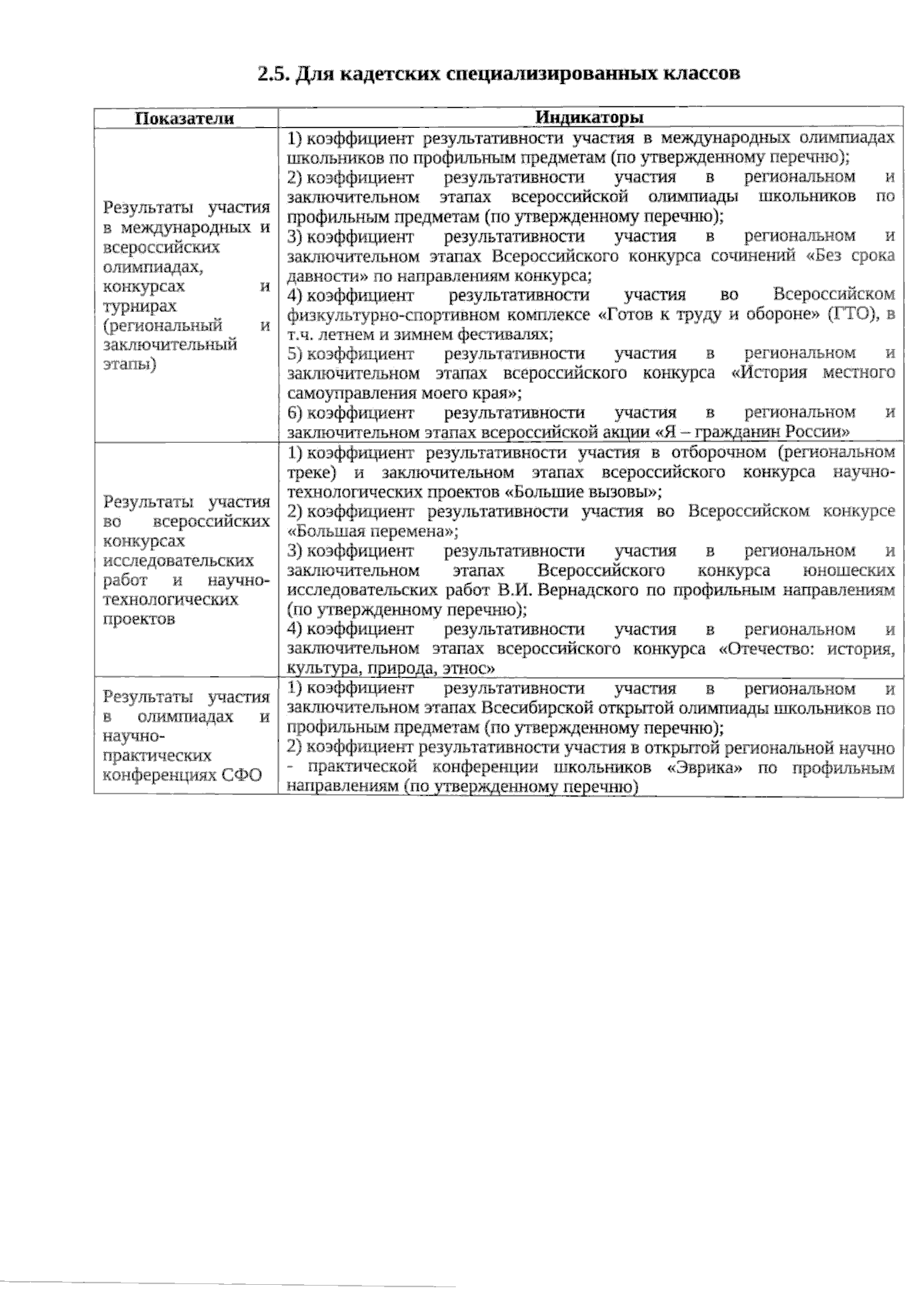 2.5. Для кадетских специализированных классов

| Показатели | Индикаторы |
|---|---|
| Результаты участия в международных и всероссийских олимпиадах, конкурсах и турнирах (региональный и заключительный этапы) | 1) коэффициент результативности участия в международных олимпиадах школьников по профильным предметам (по утвержденному перечню); 2) коэффициент результативности участия в региональном и заключительном этапах всероссийской олимпиады школьников по профильным предметам (по утвержденному перечню); 3) коэффициент результативности участия в региональном и заключительном этапах Всероссийского конкурса сочинений «Без срока давности» по направлениям конкурса; 4) коэффициент результативности участия во Всероссийском физкультурно-спортивном комплексе «Готов к труду и обороне» (ГТО), в т.ч. летнем и зимнем фестивалях; 5) коэффициент результативности участия в региональном и заключительном этапах всероссийского конкурса «История местного самоуправления моего края»; 6) коэффициент результативности участия в региональном и заключительном этапах всероссийской акции «Я – гражданин России» |
| Результаты участия во всероссийских конкурсах исследовательских работ и научно-технологических проектов | 1) коэффициент результативности участия в отборочном (региональном треке) и заключительном этапах всероссийского конкурса научно-технологических проектов «Большие вызовы»; 2) коэффициент результативности участия во Всероссийском конкурсе «Большая перемена»; 3) коэффициент результативности участия в региональном и заключительном этапах Всероссийского конкурса юношеских исследовательских работ В.И. Вернадского по профильным направлениям (по утвержденному перечню); 4) коэффициент результативности участия в региональном и заключительном этапах всероссийского конкурса «Отечество: история, культура, природа, этнос» |
| Результаты участия в олимпиадах и научно-практических конференциях СФО | 1) коэффициент результативности участия в региональном и заключительном этапах Всесибирской открытой олимпиады школьников по профильным предметам (по утвержденному перечню); 2) коэффициент результативности участия в открытой региональной научно - практической конференции школьников «Эврика» по профильным направлениям (по утвержденному перечню) |